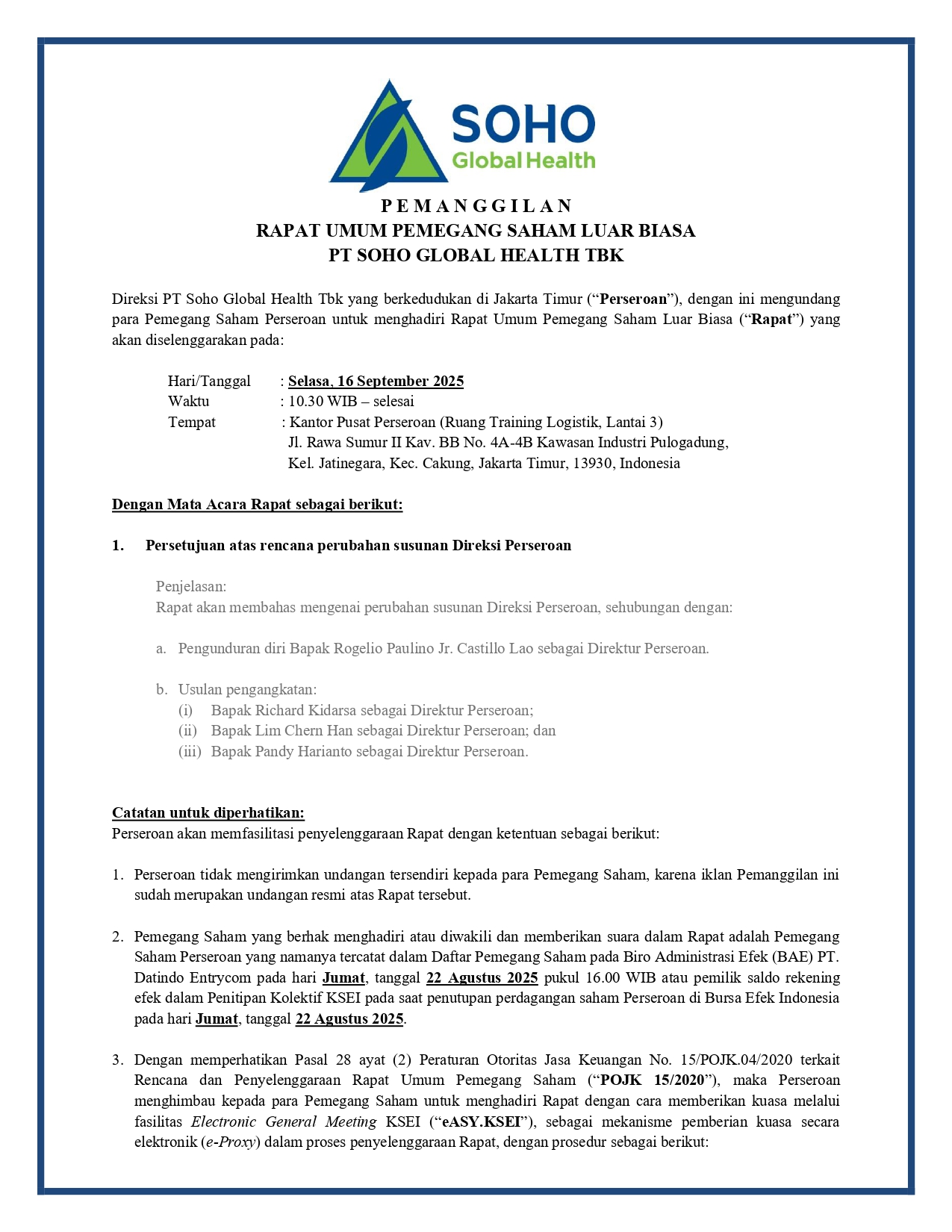 SOHO
Global Health

P E M A N G G I L A N
RAPAT UMUM PEMEGANG SAHAM LUAR BIASA
PT SOHO GLOBAL HEALTH TBK

Direksi PT Soho Global Health Tbk yang berkedudukan di Jakarta Timur ("Perseroan"), dengan ini mengundang para Pemegang Saham Perseroan untuk menghadiri Rapat Umum Pemegang Saham Luar Biasa ("Rapat") yang akan diselenggarakan pada:

Hari/Tanggal : Selasa, 16 September 2025
Waktu : 10.30 WIB – selesai
Tempat : Kantor Pusat Perseroan (Ruang Training Logistik, Lantai 3)
Jl. Rawa Sumur II Kav. BB No. 4A-4B Kawasan Industri Pulogadung,
Kel. Jatinegara, Kec. Cakung, Jakarta Timur, 13930, Indonesia

Dengan Mata Acara Rapat sebagai berikut:

1. Persetujuan atas rencana perubahan susunan Direksi Perseroan

Penjelasan:
Rapat akan membahas mengenai perubahan susunan Direksi Perseroan, sehubungan dengan:

a. Pengunduran diri Bapak Rogelio Paulino Jr. Castillo Lao sebagai Direktur Perseroan.

b. Usulan pengangkatan:
(i) Bapak Richard Kidarsa sebagai Direktur Perseroan;
(ii) Bapak Lim Chern Han sebagai Direktur Perseroan; dan
(iii) Bapak Pandy Harianto sebagai Direktur Perseroan.

Catatan untuk diperhatikan:
Perseroan akan memfasilitasi penyelenggaraan Rapat dengan ketentuan sebagai berikut:

1. Perseroan tidak mengirimkan undangan tersendiri kepada para Pemegang Saham, karena iklan Pemanggilan ini sudah merupakan undangan resmi atas Rapat tersebut.

2. Pemegang Saham yang berhak menghadiri atau diwakili dan memberikan suara dalam Rapat adalah Pemegang Saham Perseroan yang namanya tercatat dalam Daftar Pemegang Saham pada Biro Administrasi Efek (BAE) PT. Datindo Entrycom pada hari Jumat, tanggal 22 Agustus 2025 pukul 16.00 WIB atau pemilik saldo rekening efek dalam Penitipan Kolektif KSEI pada saat penutupan perdagangan saham Perseroan di Bursa Efek Indonesia pada hari Jumat, tanggal 22 Agustus 2025.

3. Dengan memperhatikan Pasal 28 ayat (2) Peraturan Otoritas Jasa Keuangan No. 15/POJK.04/2020 terkait Rencana dan Penyelenggaraan Rapat Umum Pemegang Saham ("POJK 15/2020"), maka Perseroan menghimbau kepada para Pemegang Saham untuk menghadiri Rapat dengan cara memberikan kuasa melalui fasilitas Electronic General Meeting KSEI ("eASY.KSEI"), sebagai mekanisme pemberian kuasa secara elektronik (e-Proxy) dalam proses penyelenggaraan Rapat, dengan prosedur sebagai berikut: